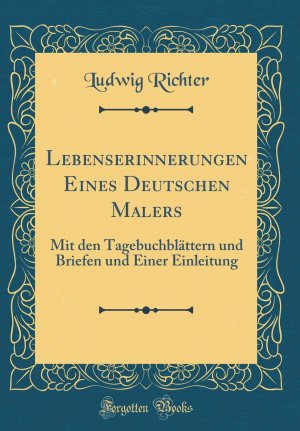 Ludwig Richter

Lebenserinnerungen Eines Deutschen Malers

Mit den Tagebuchblättern und Briefen und Einer Einleitung

Forgotten Books